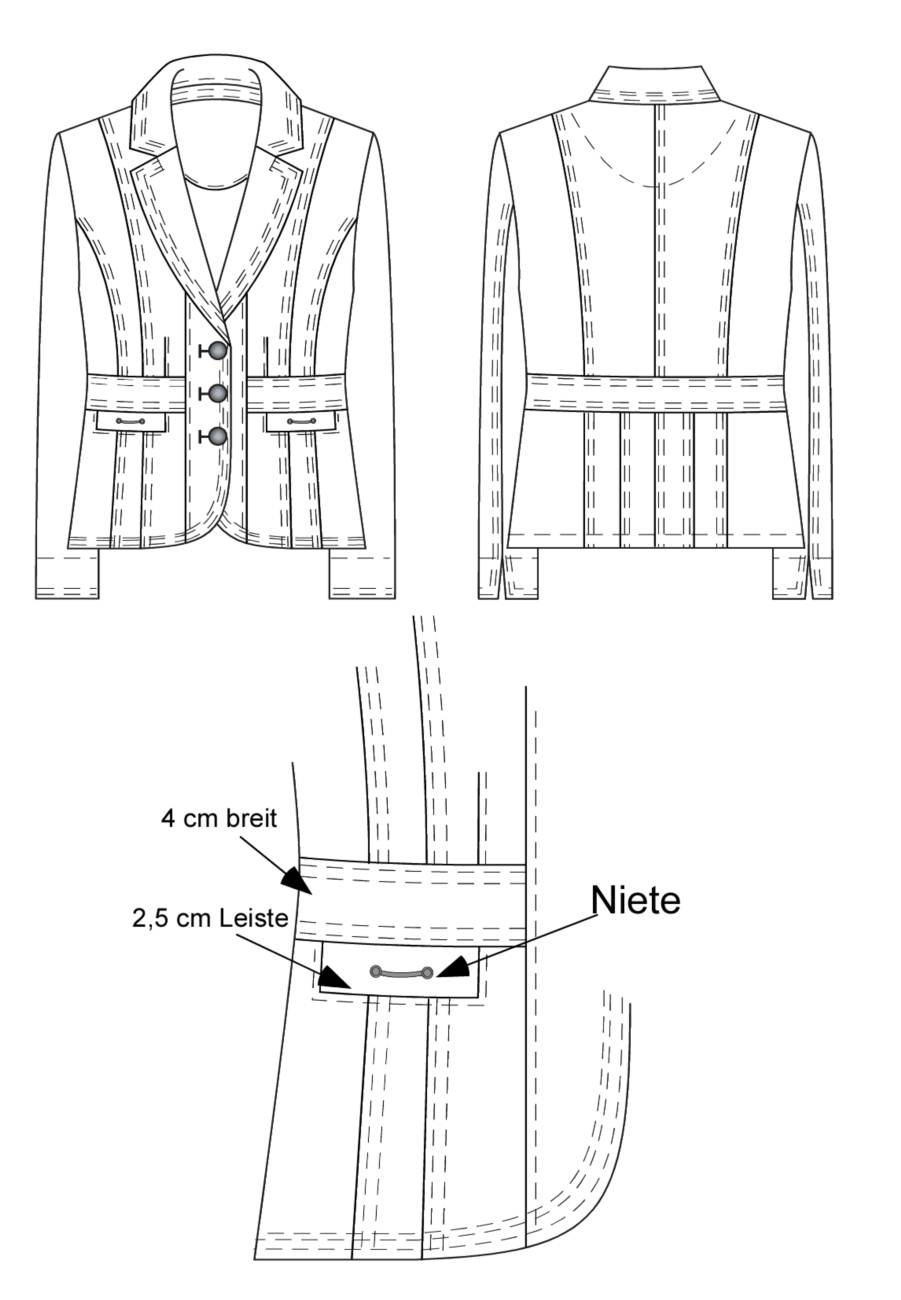 4 cm breit

2,5 cm Leiste

Niete